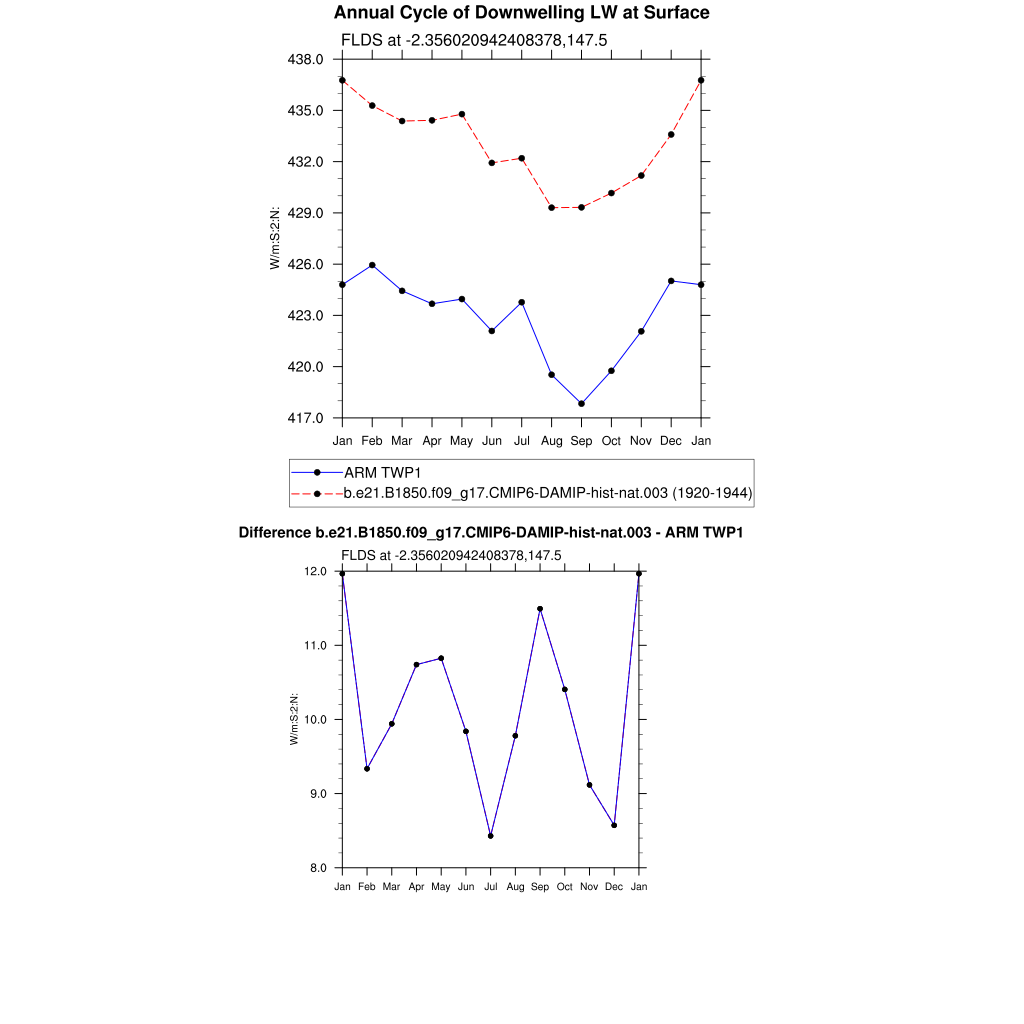 Annual Cycle of Downwelling LW at Surface

FLDS at -2.356020942408378,147.5

438.0
435.0
432.0
429.0
426.0
423.0
420.0
417.0

W/m:S:2:N:

Jan Feb Mar Apr May Jun Jul Aug Sep Oct Nov Dec Jan

ARM TWP1
b.e21.B1850.f09_g17.CMIP6-DAMIP-hist-nat.003 (1920-1944)

Difference b.e21.B1850.f09_g17.CMIP6-DAMIP-hist-nat.003 - ARM TWP1

FLDS at -2.356020942408378,147.5

12.0
11.0
10.0
9.0
8.0

W/m:S:2:N:

Jan Feb Mar Apr May Jun Jul Aug Sep Oct Nov Dec Jan